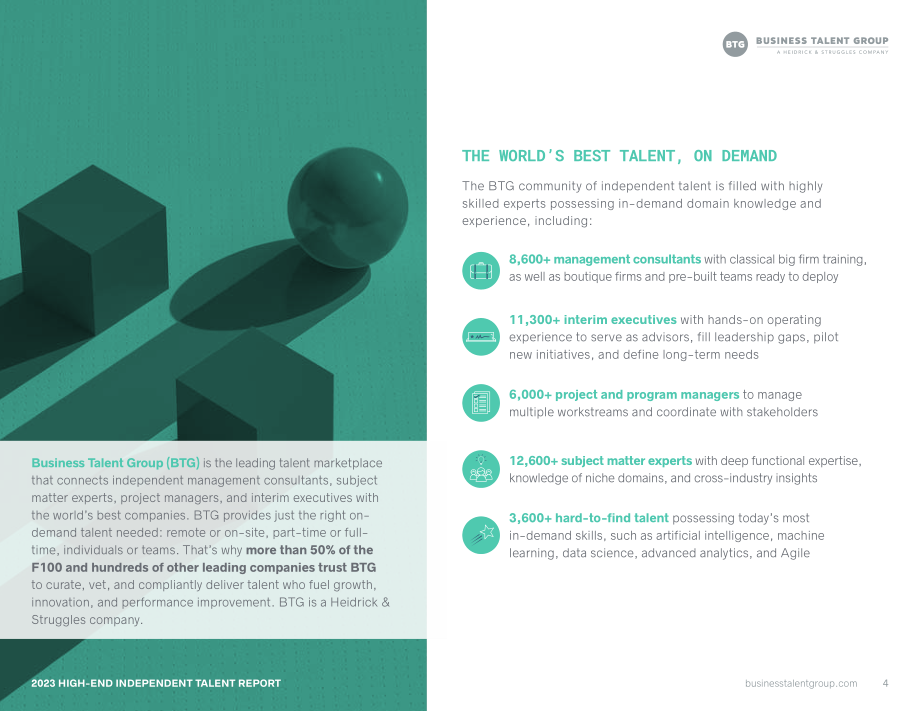 BTG BUSINESS TALENT GROUP
A HEIDRICK & STRUGGLES COMPANY

Business Talent Group (BTG) is the leading talent marketplace that connects independent management consultants, subject matter experts, project managers, and interim executives with the world's best companies. BTG provides just the right on-demand talent needed: remote or on-site, part-time or full-time, individuals or teams. That's why more than 50% of the F100 and hundreds of other leading companies trust BTG to curate, vet, and compliantly deliver talent who fuel growth, innovation, and performance improvement. BTG is a Heidrick & Struggles company.

THE WORLD'S BEST TALENT, ON DEMAND

The BTG community of independent talent is filled with highly skilled experts possessing in-demand domain knowledge and experience, including:

8,600+ management consultants with classical big firm training, as well as boutique firms and pre-built teams ready to deploy

11,300+ interim executives with hands-on operating experience to serve as advisors, fill leadership gaps, pilot new initiatives, and define long-term needs

6,000+ project and program managers to manage multiple workstreams and coordinate with stakeholders

12,600+ subject matter experts with deep functional expertise, knowledge of niche domains, and cross-industry insights

3,600+ hard-to-find talent possessing today's most in-demand skills, such as artificial intelligence, machine learning, data science, advanced analytics, and Agile

2023 HIGH-END INDEPENDENT TALENT REPORT

businesstalentgroup.com 4